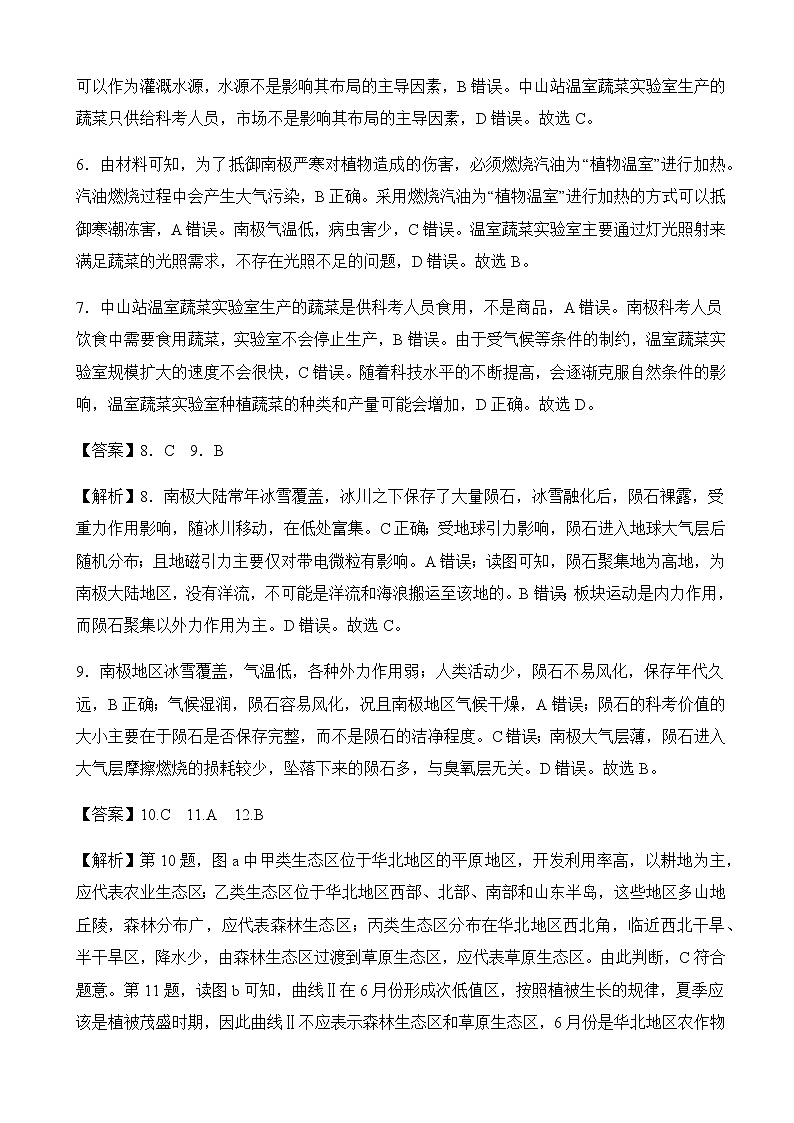 可以作为灌溉水源，水源不是影响其布局的主导因素，B 错误。中山站温室蔬菜实验室生产的蔬菜只供给科考人员，市场不是影响其布局的主导因素，D 错误。故选 C。

6．由材料可知，为了抵御南极严寒对植物造成的伤害，必须燃烧汽油为“植物温室”进行加热。汽油燃烧过程中会产生大气污染，B 正确。采用燃烧汽油为“植物温室”进行加热的方式可以抵御寒潮冻害，A 错误。南极气温低，病虫害少，C 错误。温室蔬菜实验室主要通过灯光照射来满足蔬菜的光照需求，不存在光照不足的问题，D 错误。故选 B。

7．中山站温室蔬菜实验室生产的蔬菜是供科考人员食用，不是商品，A 错误。南极科考人员饮食中需要食用蔬菜，实验室不会停止生产，B 错误。由于受气候等条件的制约，温室蔬菜实验室规模扩大的速度不会很快，C 错误。随着科技水平的不断提高，会逐渐克服自然条件的影响，温室蔬菜实验室种植蔬菜的种类和产量可能会增加，D 正确。故选 D。

【答案】8．C　9．B

【解析】8．南极大陆常年冰雪覆盖，冰川之下保存了大量陨石，冰雪融化后，陨石裸露，受重力作用影响，随冰川移动，在低处富集。C 正确；受地球引力影响，陨石进入地球大气层后随机分布；且地磁引力主要仅对带电微粒有影响。A 错误；读图可知，陨石聚集地为高地，为南极大陆地区，没有洋流，不可能是洋流和海浪搬运至该地的。B 错误；板块运动是内力作用，而陨石聚集以外力作用为主。D 错误。故选 C。

9．南极地区冰雪覆盖，气温低，各种外力作用弱；人类活动少，陨石不易风化，保存年代久远，B 正确；气候湿润，陨石容易风化，况且南极地区气候干燥，A 错误；陨石的科考价值的大小主要在于陨石是否保存完整，而不是陨石的洁净程度。C 错误；南极大气层薄，陨石进入大气层摩擦燃烧的损耗较少，坠落下来的陨石多，与臭氧层无关。D 错误。故选 B。

【答案】10.C　11.A　12.B

【解析】第 10 题，图 a 中甲类生态区位于华北地区的平原地区，开发利用率高，以耕地为主，应代表农业生态区；乙类生态区位于华北地区西部、北部、南部和山东半岛，这些地区多山地丘陵，森林分布广，应代表森林生态区；丙类生态区分布在华北地区西北角，临近西北干旱、半干旱区，降水少，由森林生态区过渡到草原生态区，应代表草原生态区。由此判断，C 符合题意。第 11 题，读图 b 可知，曲线Ⅱ在 6 月份形成次低值区，按照植被生长的规律，夏季应该是植被茂盛时期，因此曲线Ⅱ不应表示森林生态区和草原生态区，6 月份是华北地区农作物